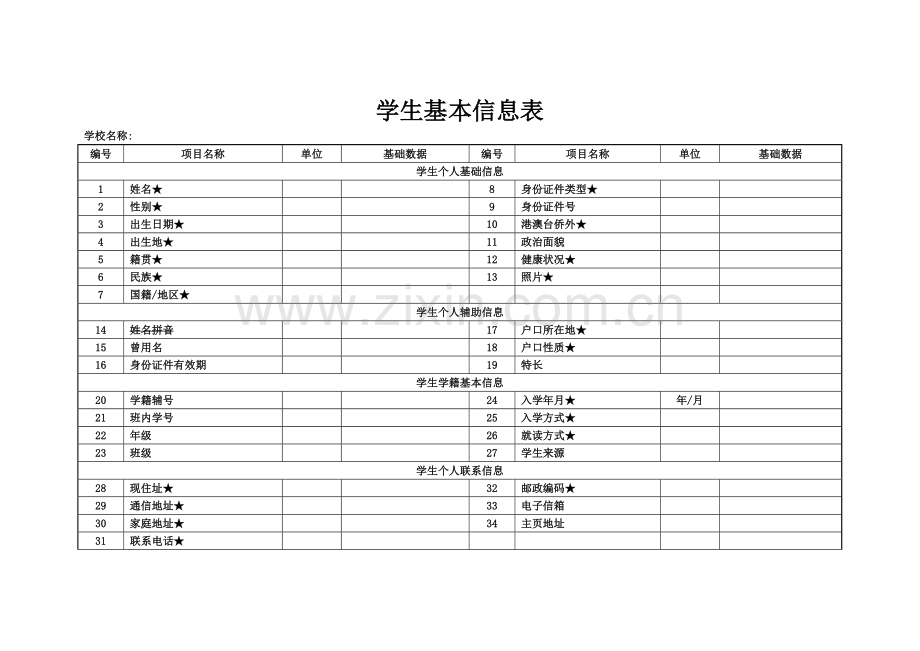 学生基本信息表

学校名称:

| 编号 | 项目名称 | 单位 | 基础数据 | 编号 | 项目名称 | 单位 | 基础数据 |
|---|---|---|---|---|---|---|---|
| 学生个人基础信息 | | | | | | | |
| 1 | 姓名★ | | | 8 | 身份证件类型★ | | |
| 2 | 性别★ | | | 9 | 身份证件号 | | |
| 3 | 出生日期★ | | | 10 | 港澳台侨外★ | | |
| 4 | 出生地★ | | | 11 | 政治面貌 | | |
| 5 | 籍贯★ | | | 12 | 健康状况★ | | |
| 6 | 民族★ | | | 13 | 照片★ | | |
| 7 | 国籍/地区★ | | | | | | |
| 学生个人辅助信息 | | | | | | | |
| 14 | 姓名拼音 | | | 17 | 户口所在地★ | | |
| 15 | 曾用名 | | | 18 | 户口性质★ | | |
| 16 | 身份证件有效期 | | | 19 | 特长 | | |
| 学生学籍基本信息 | | | | | | | |
| 20 | 学籍辅号 | | | 24 | 入学年月★ | 年/月 | |
| 21 | 班内学号 | | | 25 | 入学方式★ | | |
| 22 | 年级 | | | 26 | 就读方式★ | | |
| 23 | 班级 | | | 27 | 学生来源 | | |
| 学生个人联系信息 | | | | | | | |
| 28 | 现住址★ | | | 32 | 邮政编码★ | | |
| 29 | 通信地址★ | | | 33 | 电子信箱 | | |
| 30 | 家庭地址★ | | | 34 | 主页地址 | | |
| 31 | 联系电话★ | | | | | | |

www.zixin.com.cn